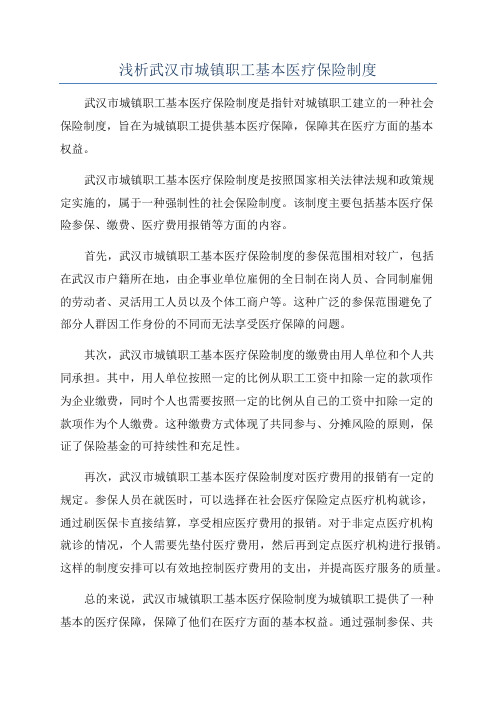 浅析武汉市城镇职工基本医疗保险制度

武汉市城镇职工基本医疗保险制度是指针对城镇职工建立的一种社会保险制度，旨在为城镇职工提供基本医疗保障，保障其在医疗方面的基本权益。

武汉市城镇职工基本医疗保险制度是按照国家相关法律法规和政策规定实施的，属于一种强制性的社会保险制度。该制度主要包括基本医疗保险参保、缴费、医疗费用报销等方面的内容。

首先，武汉市城镇职工基本医疗保险制度的参保范围相对较广，包括在武汉市户籍所在地，由企事业单位雇佣的全日制在岗人员、合同制雇佣的劳动者、灵活用工人员以及个体工商户等。这种广泛的参保范围避免了部分人群因工作身份的不同而无法享受医疗保障的问题。

其次，武汉市城镇职工基本医疗保险制度的缴费由用人单位和个人共同承担。其中，用人单位按照一定的比例从职工工资中扣除一定的款项作为企业缴费，同时个人也需要按照一定的比例从自己的工资中扣除一定的款项作为个人缴费。这种缴费方式体现了共同参与、分摊风险的原则，保证了保险基金的可持续性和充足性。

再次，武汉市城镇职工基本医疗保险制度对医疗费用的报销有一定的规定。参保人员在就医时，可以选择在社会医疗保险定点医疗机构就诊，通过刷医保卡直接结算，享受相应医疗费用的报销。对于非定点医疗机构就诊的情况，个人需要先垫付医疗费用，然后再到定点医疗机构进行报销。这样的制度安排可以有效地控制医疗费用的支出，并提高医疗服务的质量。

总的来说，武汉市城镇职工基本医疗保险制度为城镇职工提供了一种基本的医疗保障，保障了他们在医疗方面的基本权益。通过强制参保、共